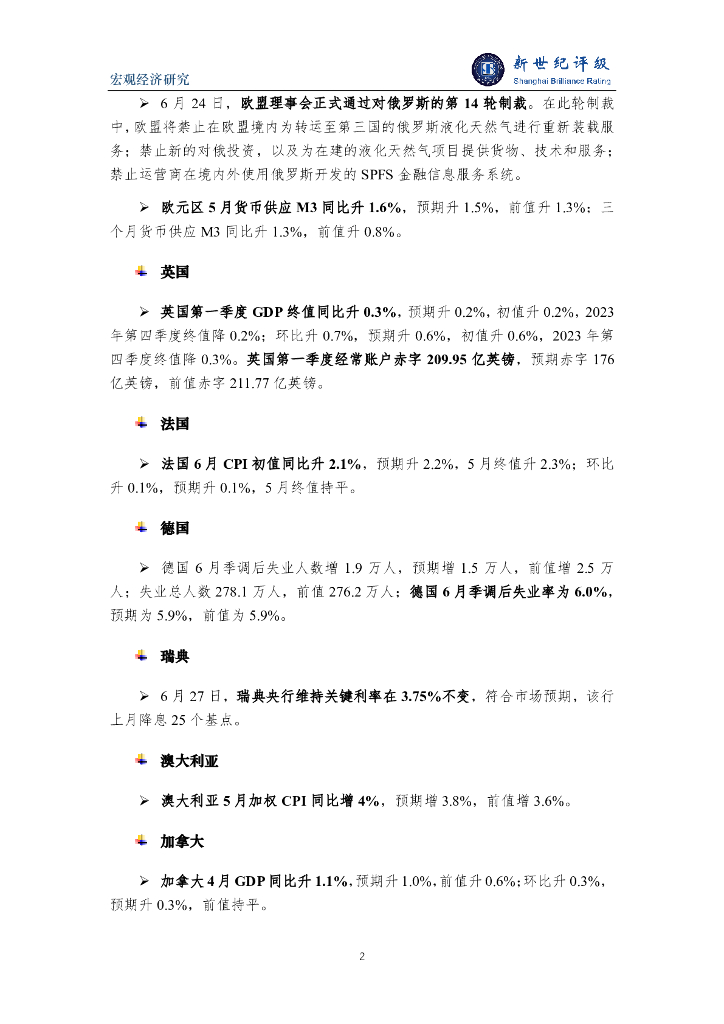 宏观经济研究

新世纪评级
Shanghai Brilliance Rating

➢ 6 月 24 日，欧盟理事会正式通过对俄罗斯的第 14 轮制裁。在此轮制裁中，欧盟将禁止在欧盟境内为转运至第三国的俄罗斯液化天然气进行重新装载服务；禁止新的对俄投资，以及为在建的液化天然气项目提供货物、技术和服务；禁止运营商在境内外使用俄罗斯开发的 SPFS 金融信息服务系统。

➢ 欧元区 5 月货币供应 M3 同比升 1.6%，预期升 1.5%，前值升 1.3%；三个月货币供应 M3 同比升 1.3%，前值升 0.8%。

英国

➢ 英国第一季度 GDP 终值同比升 0.3%，预期升 0.2%，初值升 0.2%，2023 年第四季度终值降 0.2%；环比升 0.7%，预期升 0.6%，初值升 0.6%，2023 年第四季度终值降 0.3%。英国第一季度经常账户赤字 209.95 亿英镑，预期赤字 176 亿英镑，前值赤字 211.77 亿英镑。

法国

➢ 法国 6 月 CPI 初值同比升 2.1%，预期升 2.2%，5 月终值升 2.3%；环比升 0.1%，预期升 0.1%，5 月终值持平。

德国

➢ 德国 6 月季调后失业人数增 1.9 万人，预期增 1.5 万人，前值增 2.5 万人；失业总人数 278.1 万人，前值 276.2 万人；德国 6 月季调后失业率为 6.0%，预期为 5.9%，前值为 5.9%。

瑞典

➢ 6 月 27 日，瑞典央行维持关键利率在 3.75%不变，符合市场预期，该行上月降息 25 个基点。

澳大利亚

➢ 澳大利亚 5 月加权 CPI 同比增 4%，预期增 3.8%，前值增 3.6%。

加拿大

➢ 加拿大 4 月 GDP 同比升 1.1%，预期升 1.0%，前值升 0.6%；环比升 0.3%，预期升 0.3%，前值持平。

2